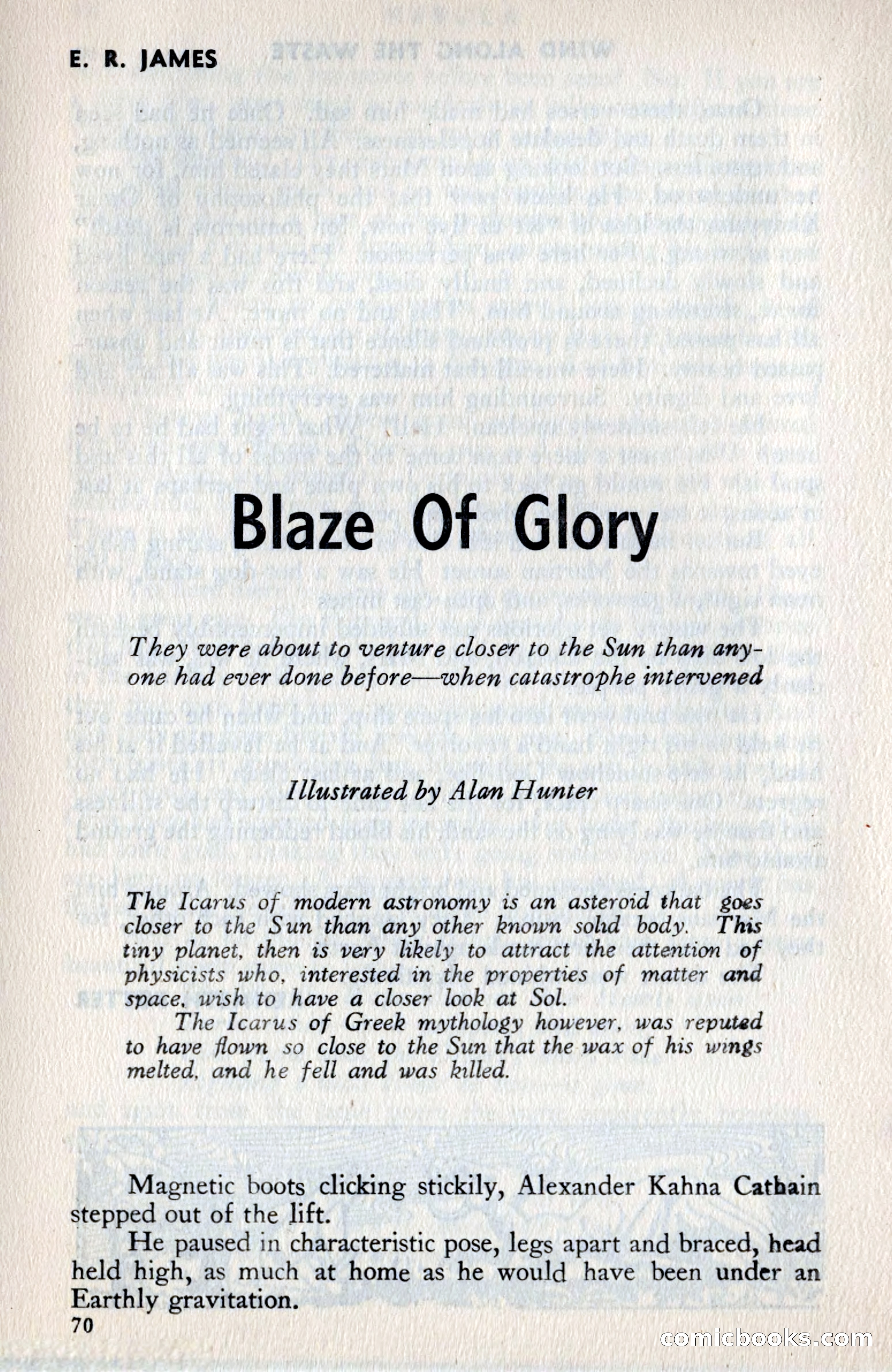 E. R. JAMES

Blaze Of Glory

They were about to venture closer to the Sun than anyone had ever done before—when catastrophe intervened

Illustrated by Alan Hunter

The Icarus of modern astronomy is an asteroid that goes closer to the Sun than any other known solid body. This tiny planet, then is very likely to attract the attention of physicists who, interested in the properties of matter and space, wish to have a closer look at Sol.

The Icarus of Greek mythology however, was reputed to have flown so close to the Sun that the wax of his wings melted, and he fell and was killed.

Magnetic boots clicking stickily, Alexander Kahna Cathain stepped out of the lift.

He paused in characteristic pose, legs apart and braced, head held high, as much at home as he would have been under an Earthly gravitation.

70

comicbooks.com